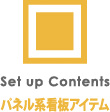 Set up Contents
パネル系看板アイテム